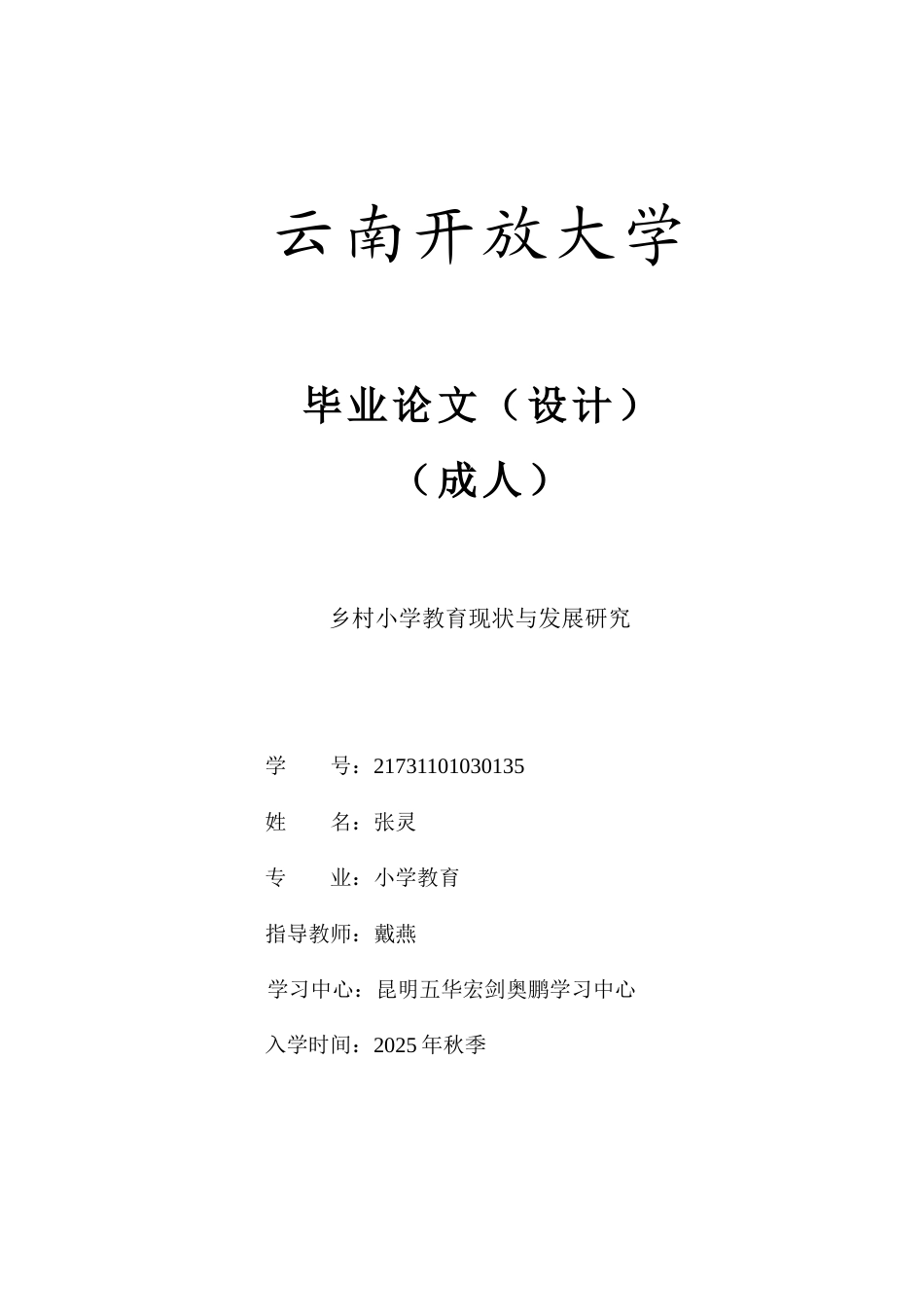 云南开放大学

毕业论文（设计）
（成人）

乡村小学教育现状与发展研究

学　　号：21731101030135

姓　　名：张灵

专　　业：小学教育

指导教师：戴燕

学习中心：昆明五华宏剑奥鹏学习中心

入学时间：2025 年秋季